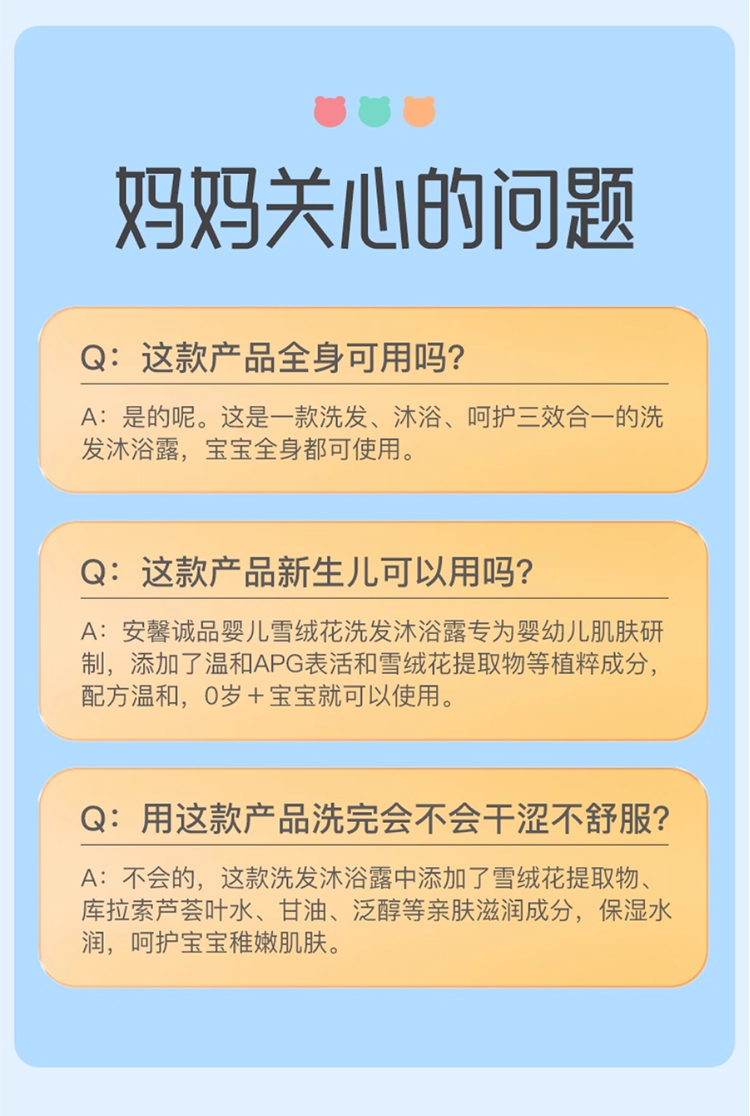 妈妈关心的问题

Q：这款产品全身可用吗?

A：是的呢。这是一款洗发、沐浴、呵护三效合一的洗发沐浴露，宝宝全身都可使用。

Q：这款产品新生儿可以用吗?

A：安馨诚品婴儿雪绒花洗发沐浴露专为婴幼儿肌肤研制，添加了温和APG表活和雪绒花提取物等植粹成分，配方温和，0岁＋宝宝就可以使用。

Q：用这款产品洗完会不会干涩不舒服?

A：不会的，这款洗发沐浴露中添加了雪绒花提取物、库拉索芦荟叶水、甘油、泛醇等亲肤滋润成分，保湿水润，呵护宝宝稚嫩肌肤。